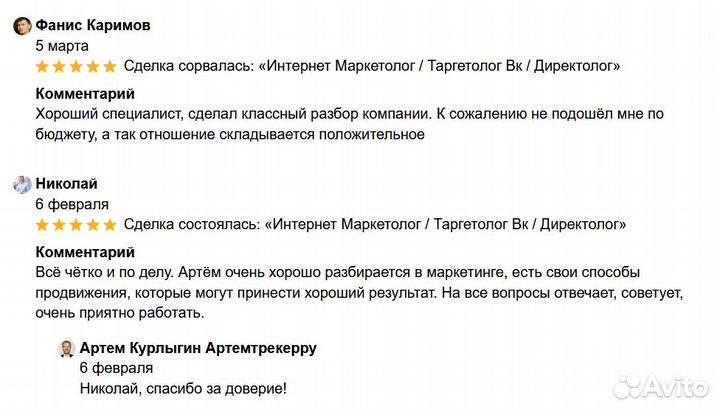 Фанис Каримов
5 марта
Сделка сорвалась: «Интернет Маркетолог / Таргетолог Вк / Директолог»

Комментарий
Хороший специалист, сделал классный разбор компании. К сожалению не подошёл мне по бюджету, а так отношение складывается положительное

Николай
6 февраля
Сделка состоялась: «Интернет Маркетолог / Таргетолог Вк / Директолог»

Комментарий
Всё чётко и по делу. Артём очень хорошо разбирается в маркетинге, есть свои способы продвижения, которые могут принести хороший результат. На все вопросы отвечает, советует, очень приятно работать.

Артем Курлыгин Артемтрекерру
6 февраля
Николай, спасибо за доверие!

Avito